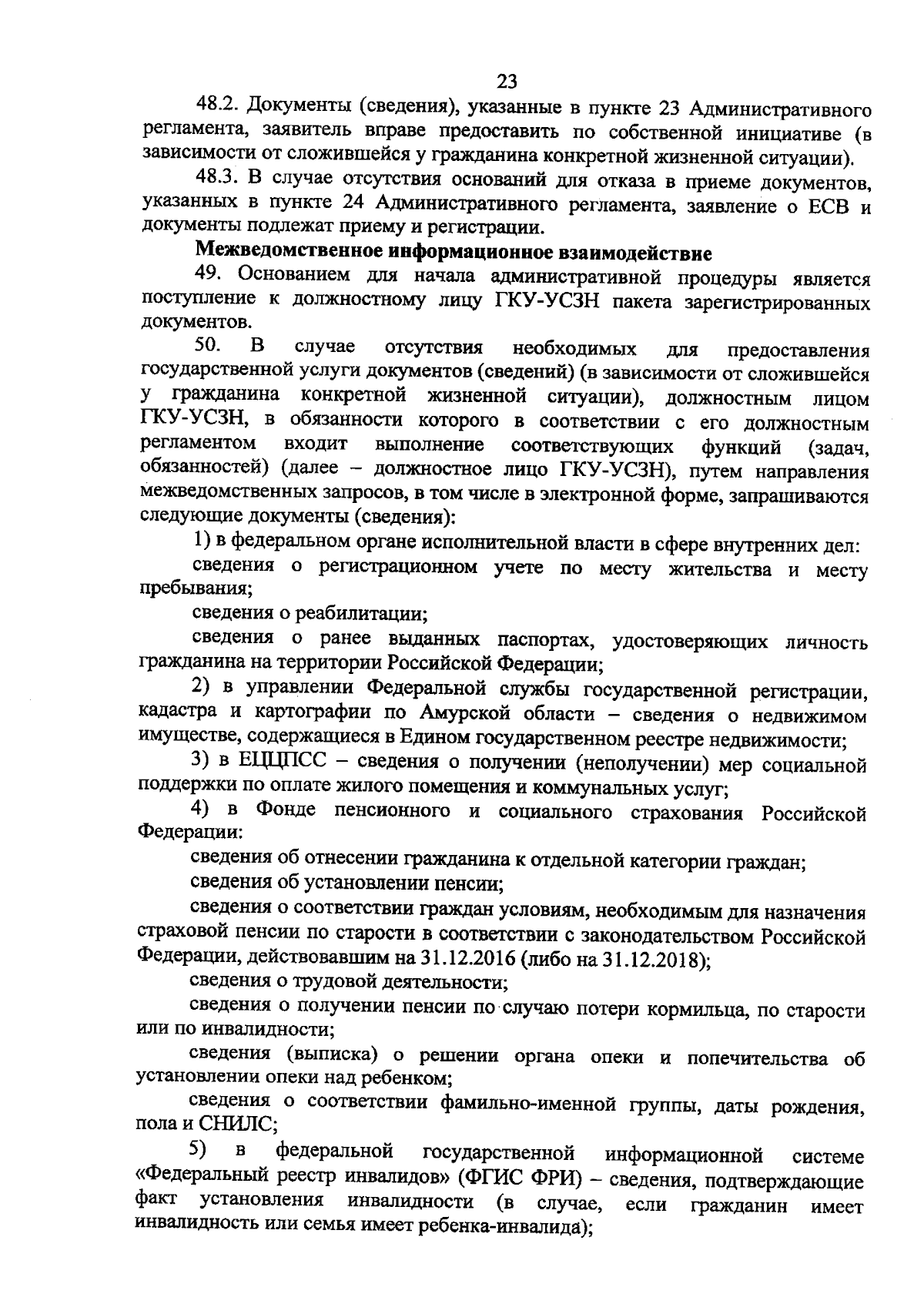 23

48.2. Документы (сведения), указанные в пункте 23 Административного регламента, заявитель вправе предоставить по собственной инициативе (в зависимости от сложившейся у гражданина конкретной жизненной ситуации).

48.3. В случае отсутствия оснований для отказа в приеме документов, указанных в пункте 24 Административного регламента, заявление о ЕСВ и документы подлежат приему и регистрации.

Межведомственное информационное взаимодействие

49. Основанием для начала административной процедуры является поступление к должностному лицу ГКУ-УСЗН пакета зарегистрированных документов.

50. В случае отсутствия необходимых для предоставления государственной услуги документов (сведений) (в зависимости от сложившейся у гражданина конкретной жизненной ситуации), должностным лицом ГКУ-УСЗН, в обязанности которого в соответствии с его должностным регламентом входит выполнение соответствующих функций (задач, обязанностей) (далее – должностное лицо ГКУ-УСЗН), путем направления межведомственных запросов, в том числе в электронной форме, запрашиваются следующие документы (сведения):

1) в федеральном органе исполнительной власти в сфере внутренних дел:

сведения о регистрационном учете по месту жительства и месту пребывания;

сведения о реабилитации;

сведения о ранее выданных паспортах, удостоверяющих личность гражданина на территории Российской Федерации;

2) в управлении Федеральной службы государственной регистрации, кадастра и картографии по Амурской области – сведения о недвижимом имуществе, содержащиеся в Едином государственном реестре недвижимости;

3) в ЕЦЦПСС – сведения о получении (неполучении) мер социальной поддержки по оплате жилого помещения и коммунальных услуг;

4) в Фонде пенсионного и социального страхования Российской Федерации:

сведения об отнесении гражданина к отдельной категории граждан;

сведения об установлении пенсии;

сведения о соответствии граждан условиям, необходимым для назначения страховой пенсии по старости в соответствии с законодательством Российской Федерации, действовавшим на 31.12.2016 (либо на 31.12.2018);

сведения о трудовой деятельности;

сведения о получении пенсии по случаю потери кормильца, по старости или по инвалидности;

сведения (выписка) о решении органа опеки и попечительства об установлении опеки над ребенком;

сведения о соответствии фамильно-именной группы, даты рождения, пола и СНИЛС;

5) в федеральной государственной информационной системе «Федеральный реестр инвалидов» (ФГИС ФРИ) – сведения, подтверждающие факт установления инвалидности (в случае, если гражданин имеет инвалидность или семья имеет ребенка-инвалида);